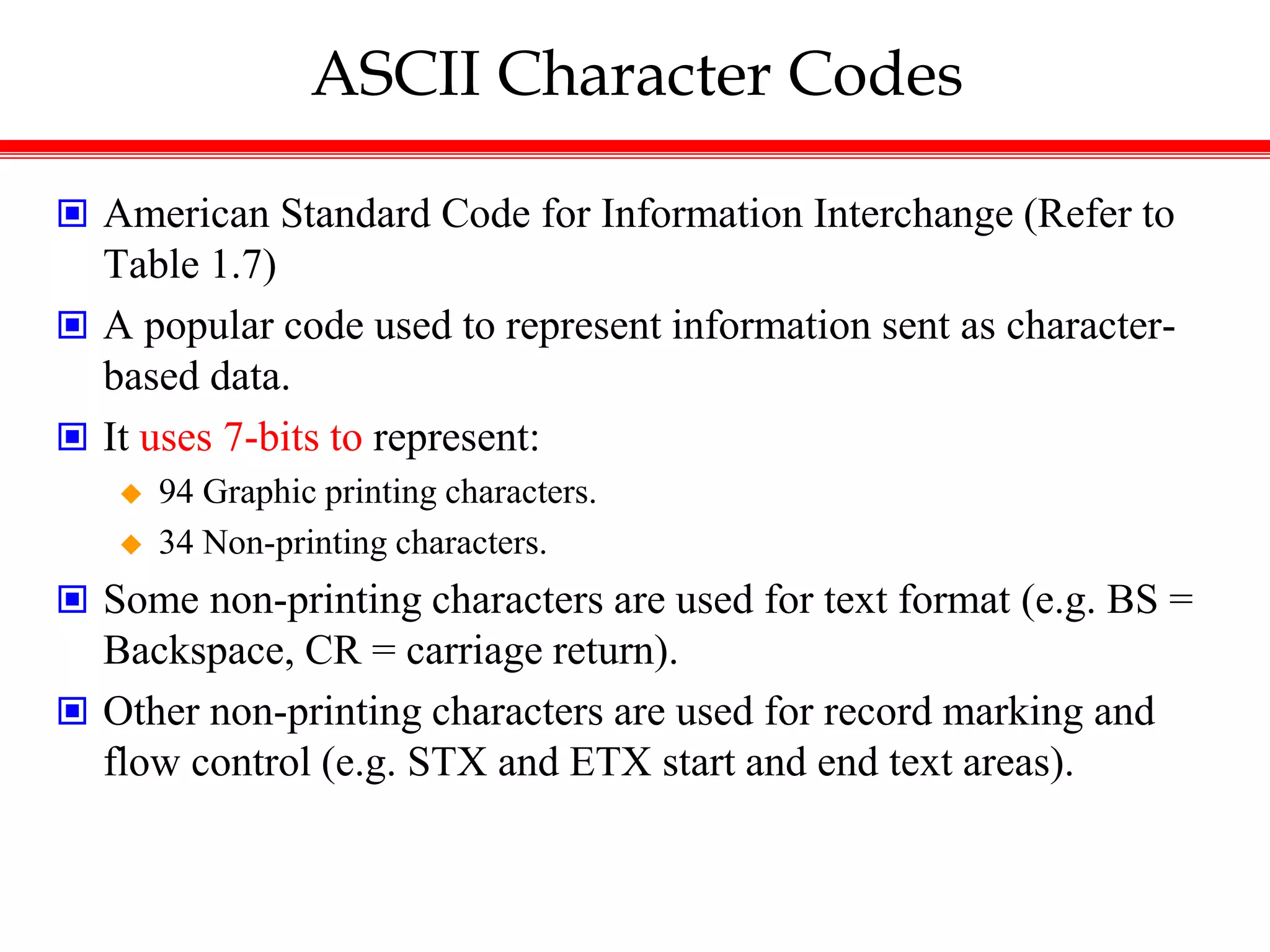 ASCII Character Codes

American Standard Code for Information Interchange (Refer to Table 1.7)

A popular code used to represent information sent as character-based data.

It uses 7-bits to represent:

94 Graphic printing characters.

34 Non-printing characters.

Some non-printing characters are used for text format (e.g. BS = Backspace, CR = carriage return).

Other non-printing characters are used for record marking and flow control (e.g. STX and ETX start and end text areas).